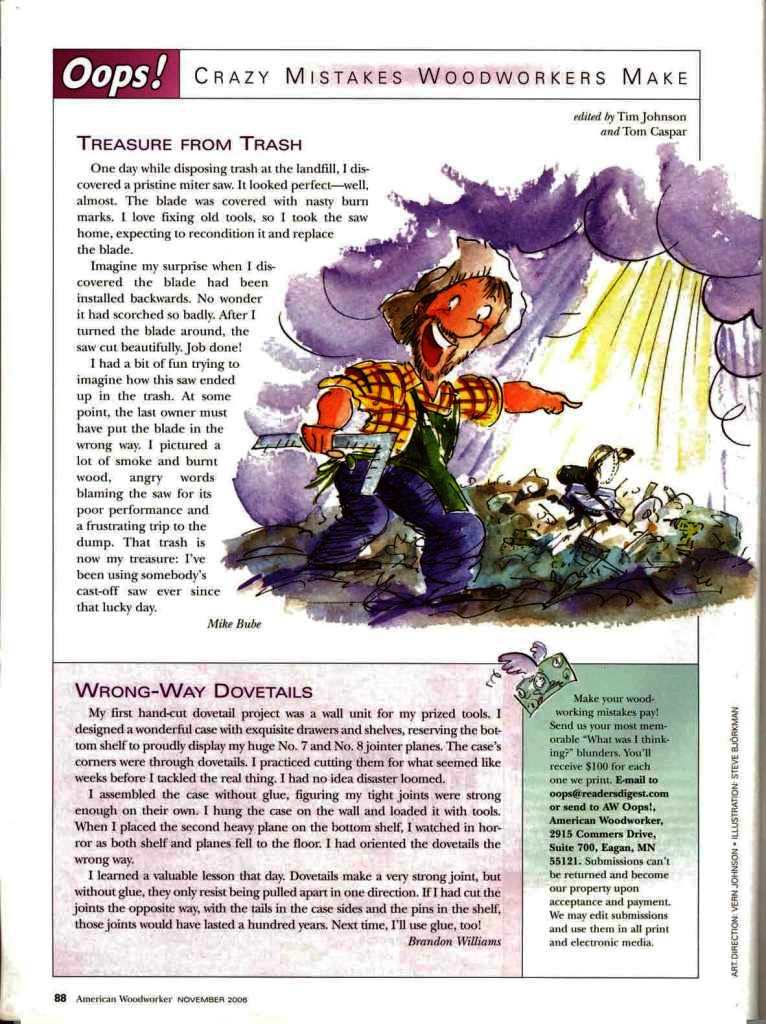 Oops! CRAZY MISTAKES WOODWORKERS MAKE

edited by Tim Johnson and Tom Caspar

TREASURE FROM TRASH

One day while disposing trash at the landfill, I discovered a pristine miter saw. It looked perfect—well, almost. The blade was covered with nasty burn marks. I love fixing old tools, so I took the saw home, expecting to recondition it and replace the blade.

Imagine my surprise when I discovered the blade had been installed backwards. No wonder it had scorched so badly. After I turned the blade around, the saw cut beautifully. Job done!

I had a bit of fun trying to imagine how this saw ended up in the trash. At some point, the last owner must have put the blade in the wrong way. I pictured a lot of smoke and burnt wood, angry words blaming the saw for its poor performance and a frustrating trip to the dump. That trash is now my treasure: I've been using somebody's cast-off saw ever since that lucky day.

Mike Bube

WRONG-WAY DOVETAILS

My first hand-cut dovetail project was a wall unit for my prized tools. I designed a wonderful case with exquisite drawers and shelves, reserving the bottom shelf to proudly display my huge No. 7 and No. 8 jointer planes. The case's corners were through dovetails. I practiced cutting them for what seemed like weeks before I tackled the real thing. I had no idea disaster loomed.

I assembled the case without glue, figuring my tight joints were strong enough on their own. I hung the case on the wall and loaded it with tools. When I placed the second heavy plane on the bottom shelf, I watched in horror as both shelf and planes fell to the floor. I had oriented the dovetails the wrong way.

I learned a valuable lesson that day. Dovetails make a very strong joint, but without glue, they only resist being pulled apart in one direction. If I had cut the joints the opposite way, with the tails in the case sides and the pins in the shelf, those joints would have lasted a hundred years. Next time, I'll use glue, too!

Brandon Williams

Make your woodworking mistakes pay! Send us your most memorable "What was I thinking?" blunders. You'll receive $100 for each one we print. E-mail to oops@readersdigest.com or send to AW Oops!, American Woodworker, 2915 Commers Drive, Suite 700, Eagan, MN 55121. Submissions can't be returned and become our property upon acceptance and payment. We may edit submissions and use them in all print and electronic media.

ART DIRECTION: VERN JOHNSON • ILLUSTRATION: STEVE BJÖRKMAN

88 American Woodworker NOVEMBER 2006